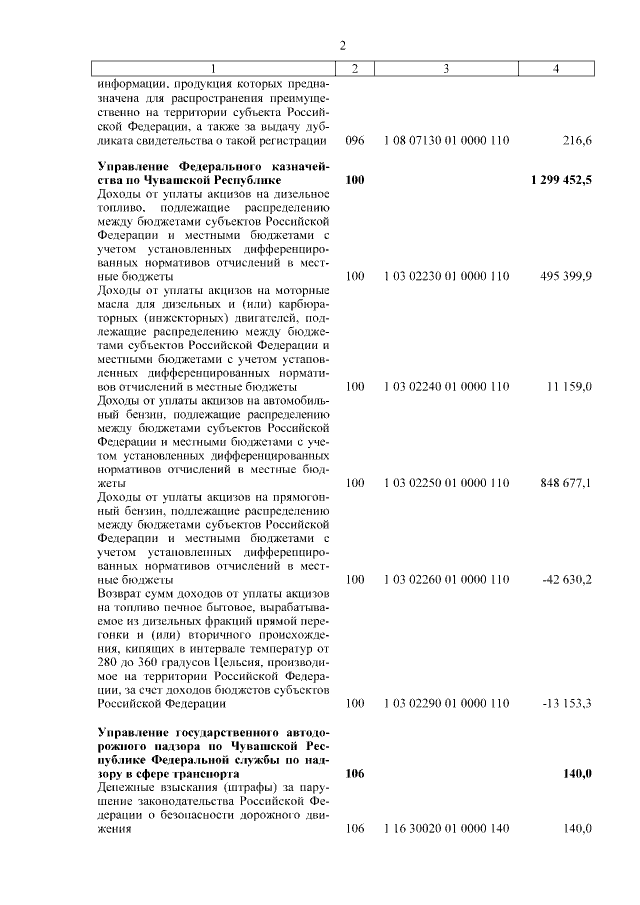 2

| 1 | 2 | 3 | 4 |
|---|---|---|---|
| информации, продукция которых предназначена для распространения преимущественно на территории субъекта Российской Федерации, а также за выдачу дубликата свидетельства о такой регистрации | 096 | 1 08 07130 01 0000 110 | 216,6 |
| **Управление Федерального казначейства по Чувашской Республике** | **100** | | **1 299 452,5** |
| Доходы от уплаты акцизов на дизельное топливо, подлежащие распределению между бюджетами субъектов Российской Федерации и местными бюджетами с учетом установленных дифференцированных нормативов отчислений в местные бюджеты | 100 | 1 03 02230 01 0000 110 | 495 399,9 |
| Доходы от уплаты акцизов на моторные масла для дизельных и (или) карбюраторных (инжекторных) двигателей, подлежащие распределению между бюджетами субъектов Российской Федерации и местными бюджетами с учетом установленных дифференцированных нормативов отчислений в местные бюджеты | 100 | 1 03 02240 01 0000 110 | 11 159,0 |
| Доходы от уплаты акцизов на автомобильный бензин, подлежащие распределению между бюджетами субъектов Российской Федерации и местными бюджетами с учетом установленных дифференцированных нормативов отчислений в местные бюджеты | 100 | 1 03 02250 01 0000 110 | 848 677,1 |
| Доходы от уплаты акцизов на прямогонный бензин, подлежащие распределению между бюджетами субъектов Российской Федерации и местными бюджетами с учетом установленных дифференцированных нормативов отчислений в местные бюджеты | 100 | 1 03 02260 01 0000 110 | -42 630,2 |
| Возврат сумм доходов от уплаты акцизов на топливо печное бытовое, вырабатываемое из дизельных фракций прямой перегонки и (или) вторичного происхождения, кипящих в интервале температур от 280 до 360 градусов Цельсия, производимое на территории Российской Федерации, за счет доходов бюджетов субъектов Российской Федерации | 100 | 1 03 02290 01 0000 110 | -13 153,3 |
| **Управление государственного автодорожного надзора по Чувашской Республике Федеральной службы по надзору в сфере транспорта** | **106** | | **140,0** |
| Денежные взыскания (штрафы) за нарушение законодательства Российской Федерации о безопасности дорожного движения | 106 | 1 16 30020 01 0000 140 | 140,0 |